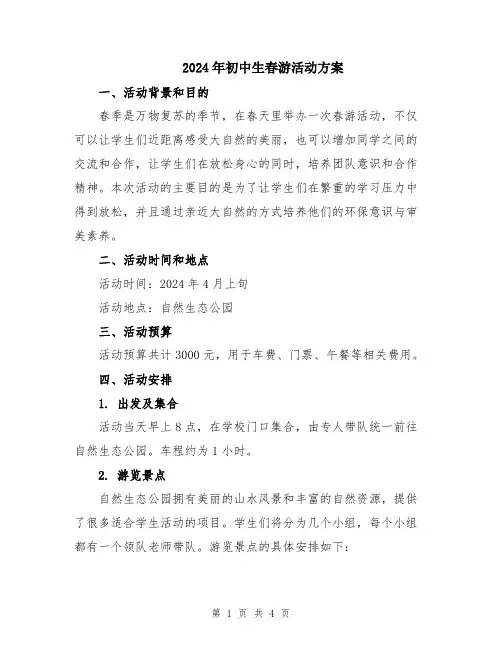 2024年初中生春游活动方案

一、活动背景和目的

春季是万物复苏的季节，在春天里举办一次春游活动，不仅可以让学生们近距离感受大自然的美丽，也可以增加同学之间的交流和合作，让学生们在放松身心的同时，培养团队意识和合作精神。本次活动的主要目的是为了让学生们在繁重的学习压力中得到放松，并且通过亲近大自然的方式培养他们的环保意识与审美素养。

二、活动时间和地点

活动时间：2024年4月上旬

活动地点：自然生态公园

三、活动预算

活动预算共计3000元，用于车费、门票、午餐等相关费用。

四、活动安排

1. 出发及集合

活动当天早上8点，在学校门口集合，由专人带队统一前往自然生态公园。车程约为1小时。

2. 游览景点

自然生态公园拥有美丽的山水风景和丰富的自然资源，提供了很多适合学生活动的项目。学生们将分为几个小组，每个小组都有一个领队老师带队。游览景点的具体安排如下：

第 1 页 共 4 页